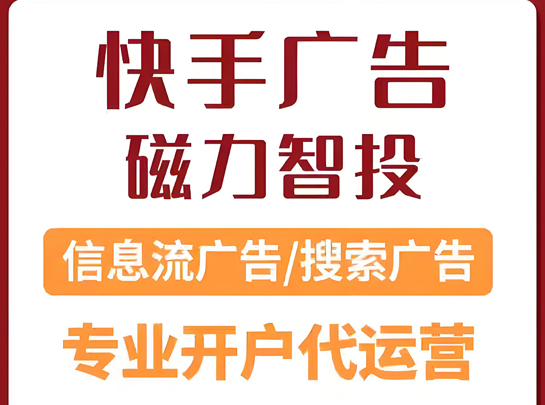 快手广告
磁力智投

信息流广告/搜索广告

专业开户代运营